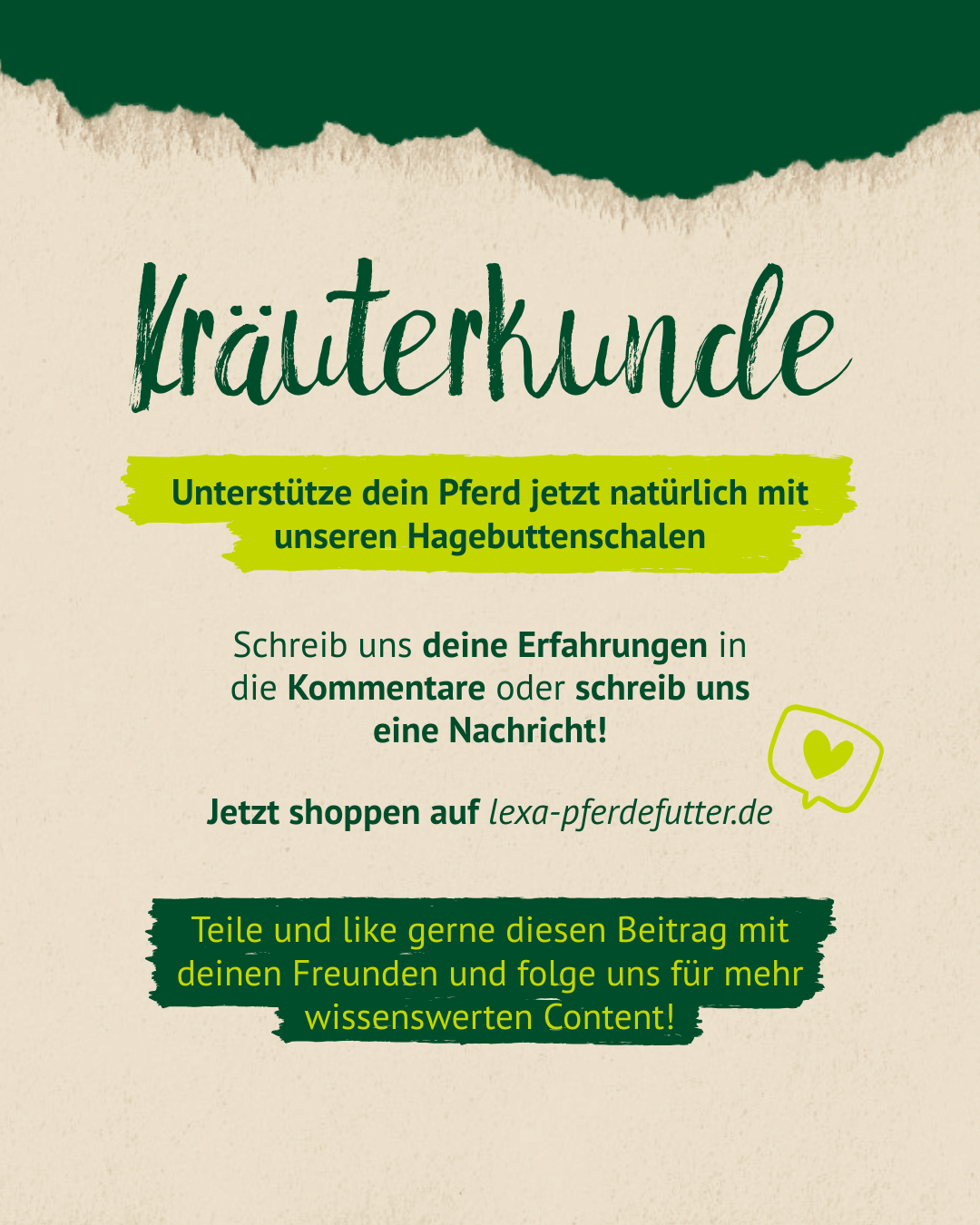 Kräuterkunde

Unterstütze dein Pferd jetzt natürlich mit unseren Hagebuttenschalen

Schreib uns deine Erfahrungen in die Kommentare oder schreib uns eine Nachricht!

Jetzt shoppen auf lexa-pferdefutter.de

Teile und like gerne diesen Beitrag mit deinen Freunden und folge uns für mehr wissenswerten Content!